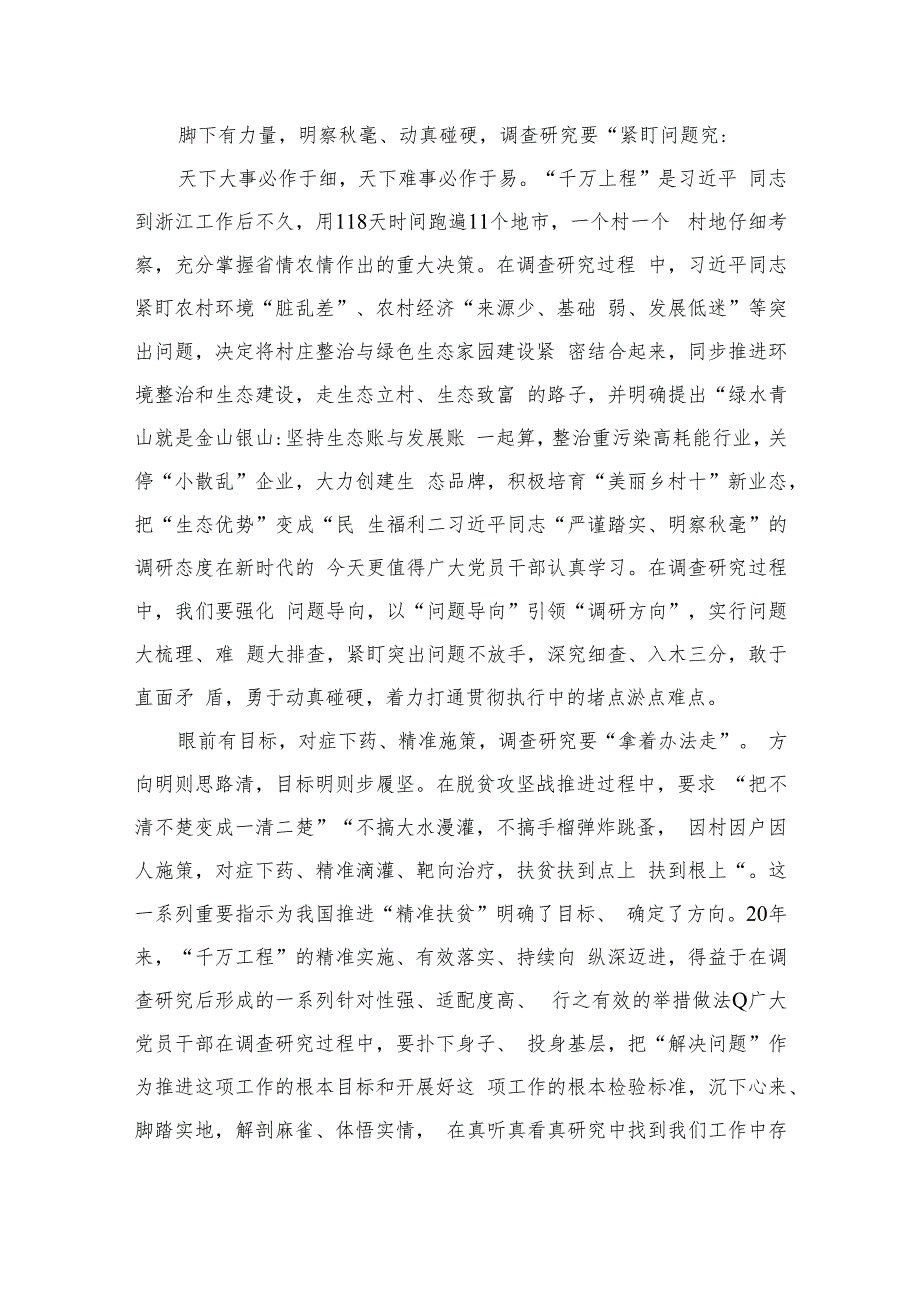 脚下有力量，明察秋毫、动真碰硬，调查研究要“紧盯问题究:

天下大事必作于细，天下难事必作于易。“千万上程”是习近平 同志到浙江工作后不久，用118天时间跑遍11个地市，一个村一个 村地仔细考察，充分掌握省情农情作出的重大决策。在调查研究过程 中，习近平同志紧盯农村环境“脏乱差”、农村经济“来源少、基础 弱、发展低迷”等突出问题，决定将村庄整治与绿色生态家园建设紧 密结合起来，同步推进环境整治和生态建设，走生态立村、生态致富 的路子，并明确提出“绿水青山就是金山银山:坚持生态账与发展账 一起算，整治重污染高耗能行业，关停“小散乱”企业，大力创建生 态品牌，积极培育“美丽乡村十”新业态，把“生态优势”变成“民 生福利二习近平同志“严谨踏实、明察秋毫”的调研态度在新时代的 今天更值得广大党员干部认真学习。在调查研究过程中，我们要强化 问题导向，以“问题导向”引领“调研方向”，实行问题大梳理、难 题大排查，紧盯突出问题不放手，深究细查、入木三分，敢于直面矛 盾，勇于动真碰硬，着力打通贯彻执行中的堵点淤点难点。

眼前有目标，对症下药、精准施策，调查研究要“拿着办法走”。 方向明则思路清，目标明则步履坚。在脱贫攻坚战推进过程中，要求 “把不清不楚变成一清二楚”“不搞大水漫灌，不搞手榴弹炸跳蚤， 因村因户因人施策，对症下药、精准滴灌、靶向治疗，扶贫扶到点上 扶到根上“。这一系列重要指示为我国推进“精准扶贫”明确了目标、 确定了方向。20年来，“千万工程”的精准实施、有效落实、持续向 纵深迈进，得益于在调查研究后形成的一系列针对性强、适配度高、 行之有效的举措做法Q广大党员干部在调查研究过程中，要扑下身子、 投身基层，把“解决问题”作为推进这项工作的根本目标和开展好这 项工作的根本检验标准，沉下心来、脚踏实地，解剖麻雀、体悟实情， 在真听真看真研究中找到我们工作中存